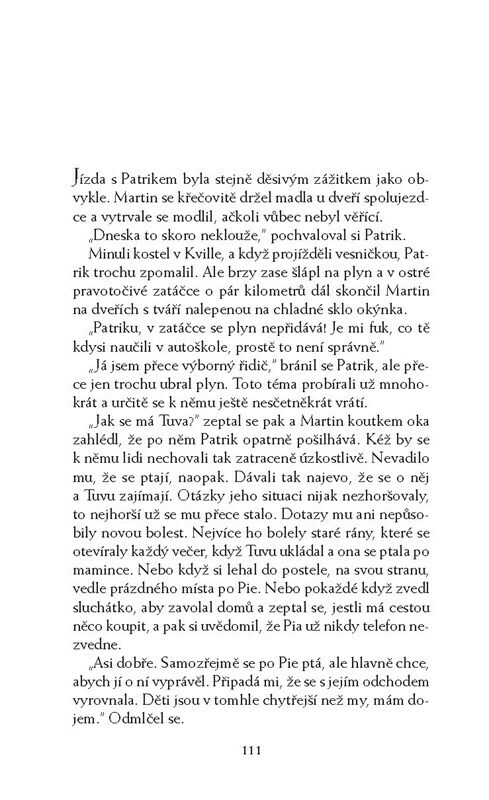 Jízda s Patrikem byla stejně děsivým zážitkem jako obvykle. Martin se křečovitě držel madla u dveří spolujezdce a vytrvale se modlil, ačkoli vůbec nebyl věřící.

„Dneska to skoro neklouže," pochvaloval si Patrik.

Minuli kostel v Kville, a když projížděli vesničkou, Patrik trochu zpomalil. Ale brzy zase šlápl na plyn a v ostré pravotočivé zatáčce o pár kilometrů dál skončil Martin na dveřích s tváří nalepenou na chladné sklo okýnka.

„Patriku, v zatáčce se plyn nepřidává! Je mi fuk, co tě kdysi naučili v autoškole, prostě to není správně."

„Já jsem přece výborný řidič," bránil se Patrik, ale přece jen trochu ubral plyn. Toto téma probírali už mnohokrát a určitě se k němu ještě nesčetněkrát vrátí.

„Jak se má Tuva?" zeptal se pak a Martin koutkem oka zahlédl, že po něm Patrik opatrně pošilhává. Kéž by se k němu lidi nechovali tak zatraceně úzkostlivě. Nevadilo mu, že se ptají, naopak. Dávali tak najevo, že se o něj a Tuvu zajímají. Otázky jeho situaci nijak nezhoršovaly, to nejhorší už se mu přece stalo. Dotazy mu ani nepůsobily novou bolest. Nejvíce ho bolely staré rány, které se otevíraly každý večer, když Tuvu ukládal a ona se ptala po mamince. Nebo když si lehal do postele, na svou stranu, vedle prázdného místa po Pie. Nebo pokaždé když zvedl sluchátko, aby zavolal domů a zeptal se, jestli má cestou něco koupit, a pak si uvědomil, že Pia už nikdy telefon nezvedne.

„Asi dobře. Samozřejmě se po Pie ptá, ale hlavně chce, abych jí o ní vyprávěl. Připadá mi, že se s jejím odchodem vyrovnala. Děti jsou v tomhle chytřejší než my, mám dojem." Odmlčel se.

111